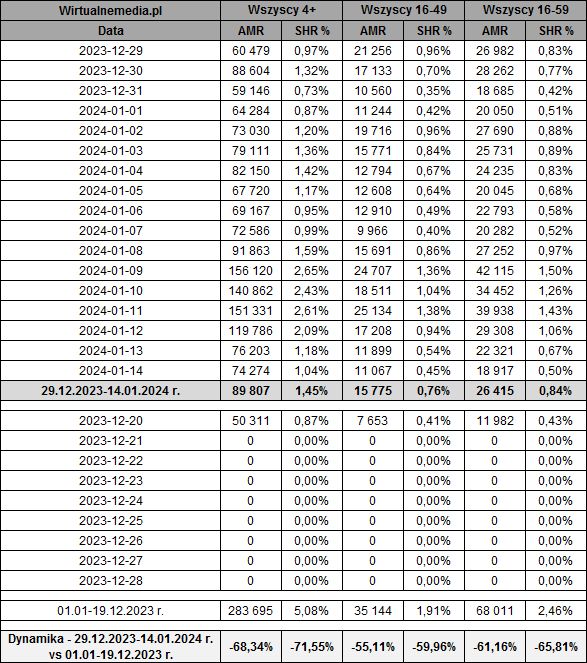 | Wirtualnemedia.pl | Wszyscy 4+ | | Wszyscy 16-49 | | Wszyscy 16-59 | |
|---|---|---|---|---|---|---|
| Data | AMR | SHR % | AMR | SHR % | AMR | SHR % |
| 2023-12-29 | 60 479 | 0,97% | 21 256 | 0,96% | 26 982 | 0,83% |
| 2023-12-30 | 88 604 | 1,32% | 17 133 | 0,70% | 28 262 | 0,77% |
| 2023-12-31 | 59 146 | 0,73% | 10 560 | 0,35% | 18 685 | 0,42% |
| 2024-01-01 | 64 284 | 0,87% | 11 244 | 0,42% | 20 050 | 0,51% |
| 2024-01-02 | 73 030 | 1,20% | 19 716 | 0,96% | 27 690 | 0,88% |
| 2024-01-03 | 79 111 | 1,36% | 15 771 | 0,84% | 25 731 | 0,89% |
| 2024-01-04 | 82 150 | 1,42% | 12 794 | 0,67% | 24 235 | 0,83% |
| 2024-01-05 | 67 720 | 1,17% | 12 608 | 0,64% | 20 045 | 0,68% |
| 2024-01-06 | 69 167 | 0,95% | 12 910 | 0,49% | 22 793 | 0,58% |
| 2024-01-07 | 72 586 | 0,99% | 9 966 | 0,40% | 20 282 | 0,52% |
| 2024-01-08 | 91 863 | 1,59% | 15 691 | 0,86% | 27 252 | 0,97% |
| 2024-01-09 | 156 120 | 2,65% | 24 707 | 1,36% | 42 115 | 1,50% |
| 2024-01-10 | 140 862 | 2,43% | 18 511 | 1,04% | 34 452 | 1,26% |
| 2024-01-11 | 151 331 | 2,61% | 25 134 | 1,38% | 39 938 | 1,43% |
| 2024-01-12 | 119 786 | 2,09% | 17 208 | 0,94% | 29 308 | 1,06% |
| 2024-01-13 | 76 203 | 1,18% | 11 899 | 0,54% | 22 321 | 0,67% |
| 2024-01-14 | 74 274 | 1,04% | 11 067 | 0,45% | 18 917 | 0,50% |
| 29.12.2023-14.01.2024 r. | 89 807 | 1,45% | 15 775 | 0,76% | 26 415 | 0,84% |
| | | | | | | |
| 2023-12-20 | 50 311 | 0,87% | 7 653 | 0,41% | 11 982 | 0,43% |
| 2023-12-21 | 0 | 0,00% | 0 | 0,00% | 0 | 0,00% |
| 2023-12-22 | 0 | 0,00% | 0 | 0,00% | 0 | 0,00% |
| 2023-12-23 | 0 | 0,00% | 0 | 0,00% | 0 | 0,00% |
| 2023-12-24 | 0 | 0,00% | 0 | 0,00% | 0 | 0,00% |
| 2023-12-25 | 0 | 0,00% | 0 | 0,00% | 0 | 0,00% |
| 2023-12-26 | 0 | 0,00% | 0 | 0,00% | 0 | 0,00% |
| 2023-12-27 | 0 | 0,00% | 0 | 0,00% | 0 | 0,00% |
| 2023-12-28 | 0 | 0,00% | 0 | 0,00% | 0 | 0,00% |
| | | | | | | |
| 01.01-19.12.2023 r. | 283 695 | 5,08% | 35 144 | 1,91% | 68 011 | 2,46% |
| | | | | | | |
| Dynamika - 29.12.2023-14.01.2024 r. vs 01.01-19.12.2023 r. | -68,34% | -71,55% | -55,11% | -59,96% | -61,16% | -65,81% |